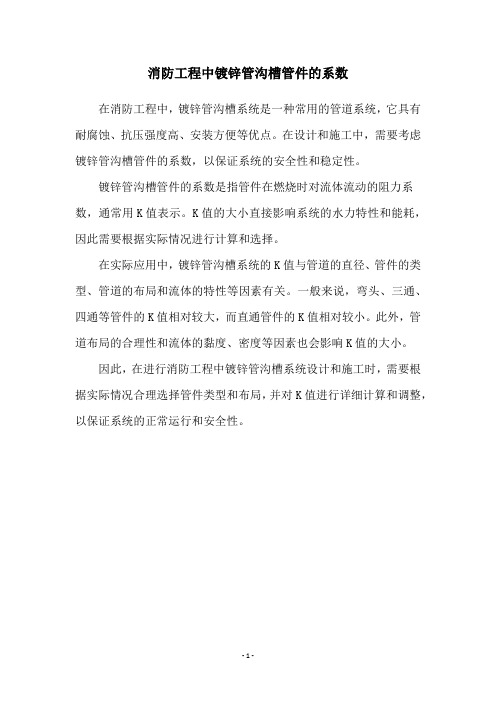 消防工程中镀锌管沟槽管件的系数

在消防工程中，镀锌管沟槽系统是一种常用的管道系统，它具有耐腐蚀、抗压强度高、安装方便等优点。在设计和施工中，需要考虑镀锌管沟槽管件的系数，以保证系统的安全性和稳定性。

镀锌管沟槽管件的系数是指管件在燃烧时对流体流动的阻力系数，通常用K值表示。K值的大小直接影响系统的水力特性和能耗，因此需要根据实际情况进行计算和选择。

在实际应用中，镀锌管沟槽系统的K值与管道的直径、管件的类型、管道的布局和流体的特性等因素有关。一般来说，弯头、三通、四通等管件的K值相对较大，而直通管件的K值相对较小。此外，管道布局的合理性和流体的黏度、密度等因素也会影响K值的大小。

因此，在进行消防工程中镀锌管沟槽系统设计和施工时，需要根据实际情况合理选择管件类型和布局，并对K值进行详细计算和调整，以保证系统的正常运行和安全性。

- 1 -